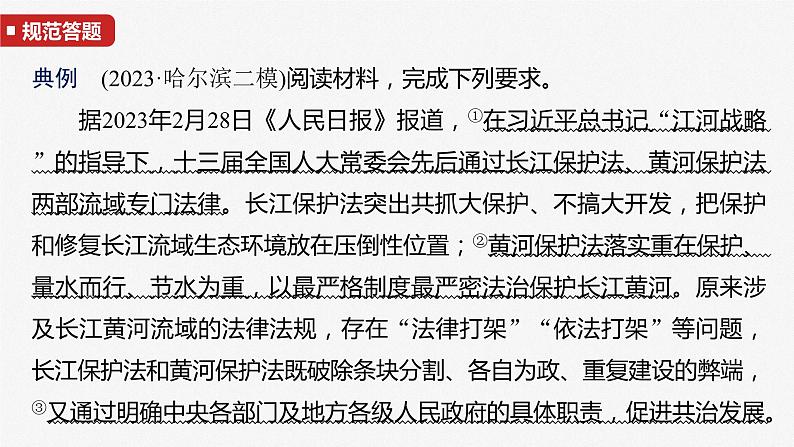 规范答题

典例　(2023·哈尔滨二模)阅读材料，完成下列要求。

据2023年2月28日《人民日报》报道，①在习近平总书记“江河战略”的指导下，十三届全国人大常委会先后通过长江保护法、黄河保护法两部流域专门法律。长江保护法突出共抓大保护、不搞大开发，把保护和修复长江流域生态环境放在压倒性位置；②黄河保护法落实重在保护、量水而行、节水为重，以最严格制度最严密法治保护长江黄河。原来涉及长江黄河流域的法律法规，存在“法律打架”“依法打架”等问题，长江保护法和黄河保护法既破除条块分割、各自为政、重复建设的弊端，③又通过明确中央各部门及地方各级人民政府的具体职责，促进共治发展。